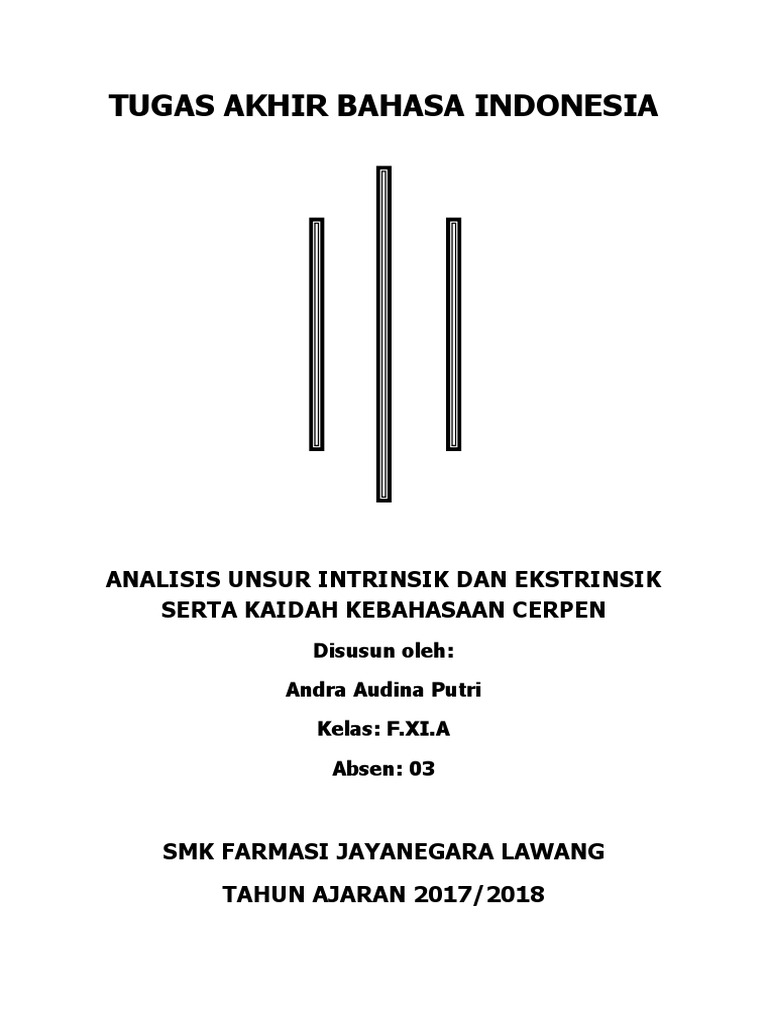 TUGAS AKHIR BAHASA INDONESIA

ANALISIS UNSUR INTRINSIK DAN EKSTRINSIK SERTA KAIDAH KEBAHASAAN CERPEN

Disusun oleh:

Andra Audina Putri

Kelas: F.XI.A

Absen: 03

SMK FARMASI JAYANEGARA LAWANG

TAHUN AJARAN 2017/2018